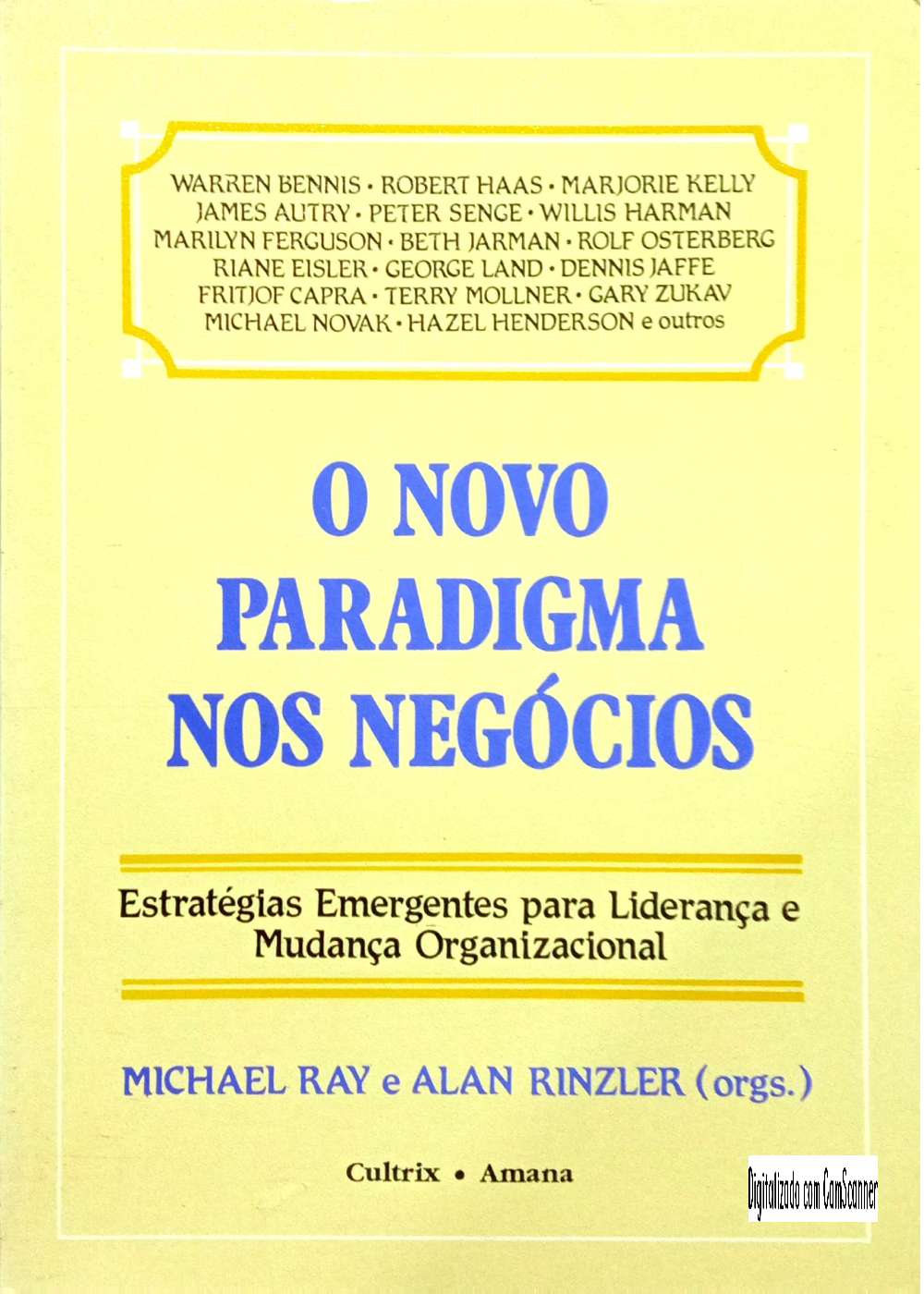 WARREN BENNIS • ROBERT HAAS • MARJORIE KELLY
JAMES AUTRY • PETER SENGE • WILLIS HARMAN
MARILYN FERGUSON • BETH JARMAN • ROLF OSTERBERG
RIANE EISLER • GEORGE LAND • DENNIS JAFFE
FRITJOF CAPRA • TERRY MOLLNER • GARY ZUKAV
MICHAEL NOVAK • HAZEL HENDERSON e outros

O NOVO PARADIGMA NOS NEGÓCIOS

Estratégias Emergentes para Liderança e Mudança Organizacional

MICHAEL RAY e ALAN RINZLER (orgs.)

Cultrix • Amana

Digitalizado com CamScanner